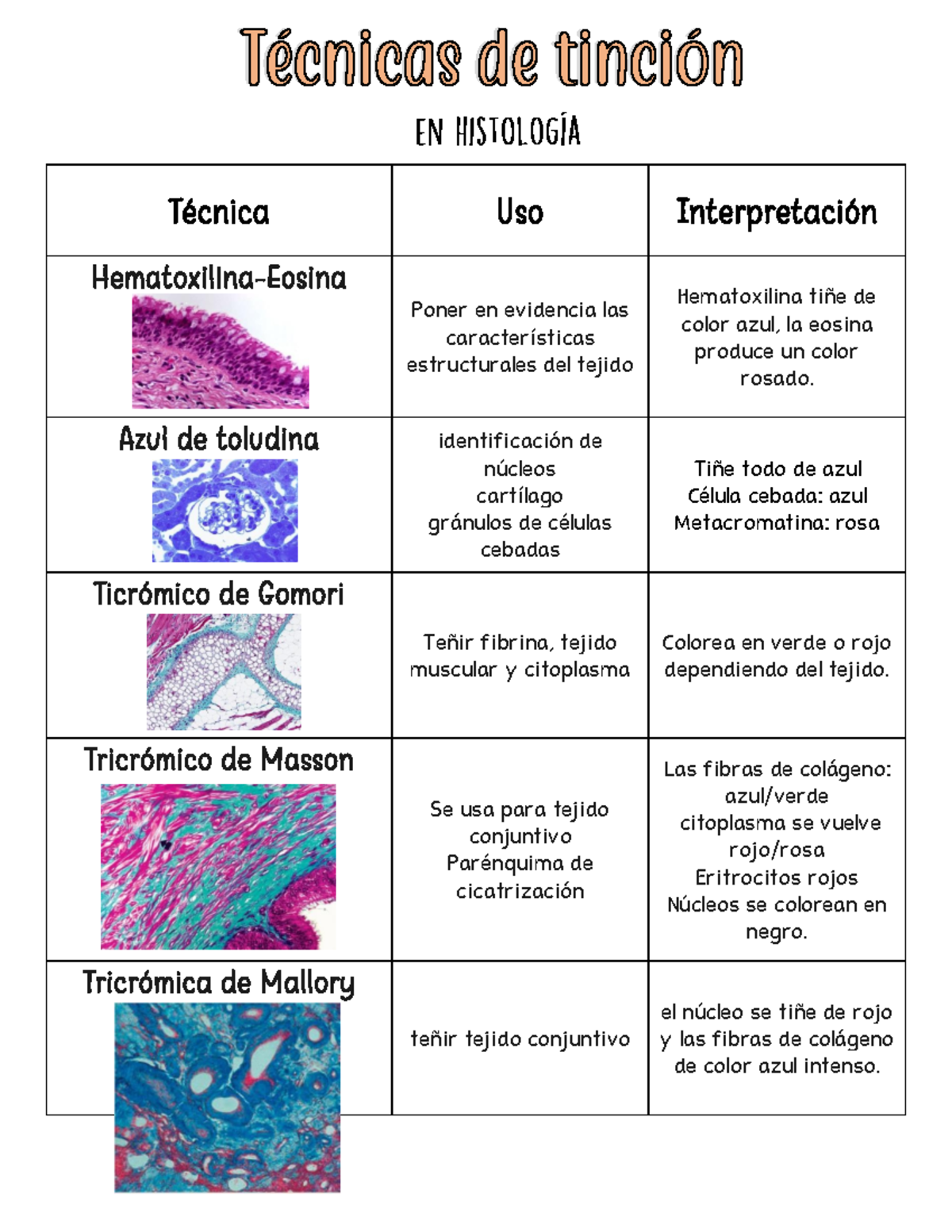 Técnicas de tinción

EN HISTOLOGÍA

| Técnica | Uso | Interpretación |
|---|---|---|
| Hematoxilina-Eosina | Poner en evidencia las características estructurales del tejido | Hematoxilina tiñe de color azul, la eosina produce un color rosado. |
| Azul de toludina | identificación de núcleos cartílago gránulos de células cebadas | Tiñe todo de azul Célula cebada: azul Metacromatina: rosa |
| Ticrómico de Gomori | Teñir fibrina, tejido muscular y citoplasma | Colorea en verde o rojo dependiendo del tejido. |
| Tricrómico de Masson | Se usa para tejido conjuntivo Parénquima de cicatrización | Las fibras de colágeno: azul/verde citoplasma se vuelve rojo/rosa Eritrocitos rojos Núcleos se colorean en negro. |
| Tricrómica de Mallory | teñir tejido conjuntivo | el núcleo se tiñe de rojo y las fibras de colágeno de color azul intenso. |